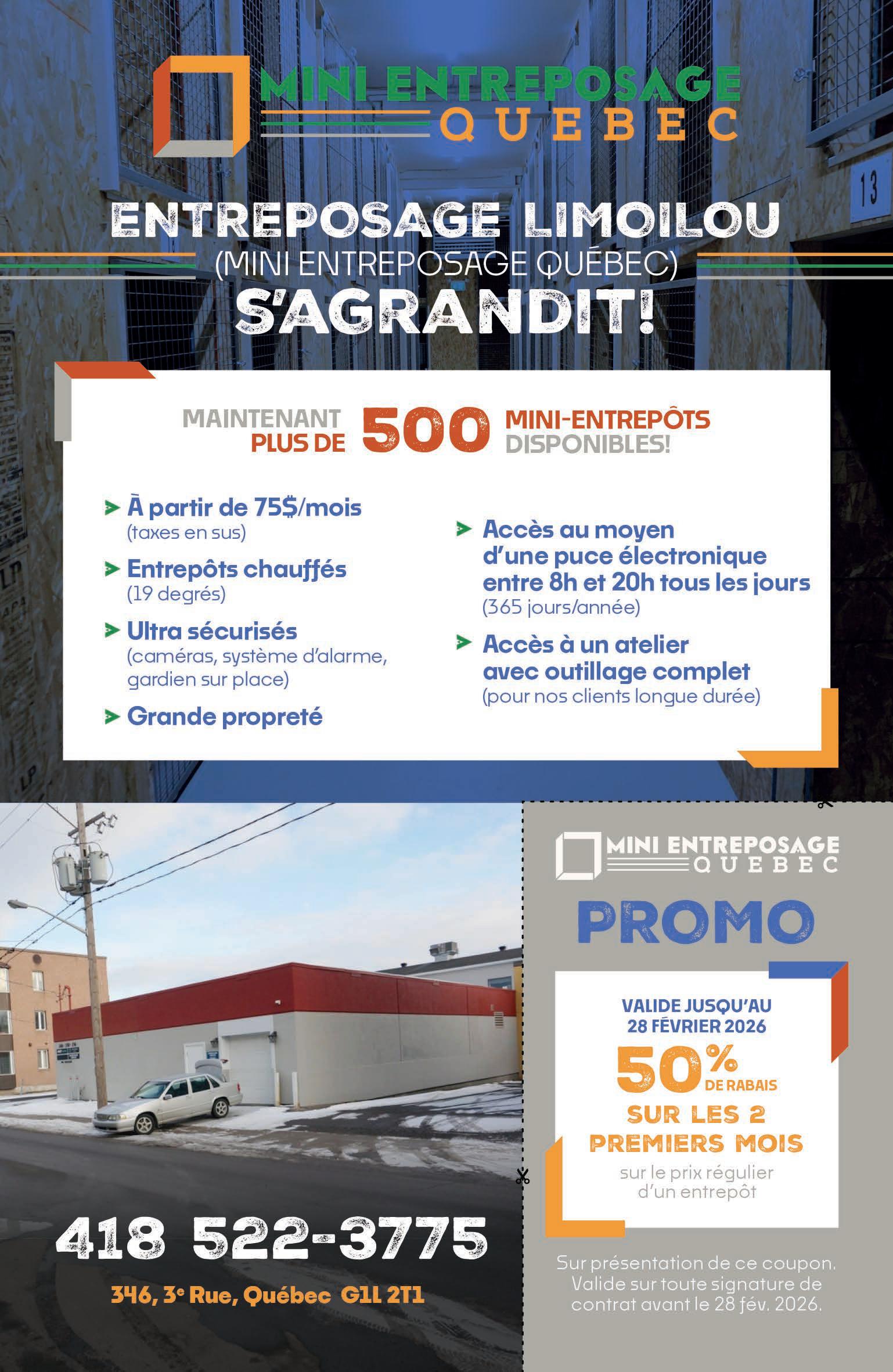 MINI ENTREPOSAGE
QUEBEC

13

ENTREPOSAGE LIMOILOU
(MINI ENTREPOSAGE QUÉBEC)
S'AGRANDIT!

MAINTENANT PLUS DE 500 MINI-ENTREPÔTS DISPONIBLES!

À partir de 75$/mois
(taxes en sus)

Entrepôts chauffés
(19 degrés)

Ultra sécurisés
(caméras, système d'alarme, gardien sur place)

Grande propreté

Accès au moyen d'une puce électronique entre 8h et 20h tous les jours
(365 jours/année)

Accès à un atelier avec outillage complet
(pour nos clients longue durée)

418 522-3775

346, 3e Rue, Québec G1L 2T1

MINI ENTREPOSAGE
QUEBEC

PROMO

VALIDE JUSQU'AU
28 FÉVRIER 2026

50% DE RABAIS
SUR LES 2 PREMIERS MOIS
sur le prix régulier d'un entrepôt

Sur présentation de ce coupon. Valide sur toute signature de contrat avant le 28 fév. 2026.